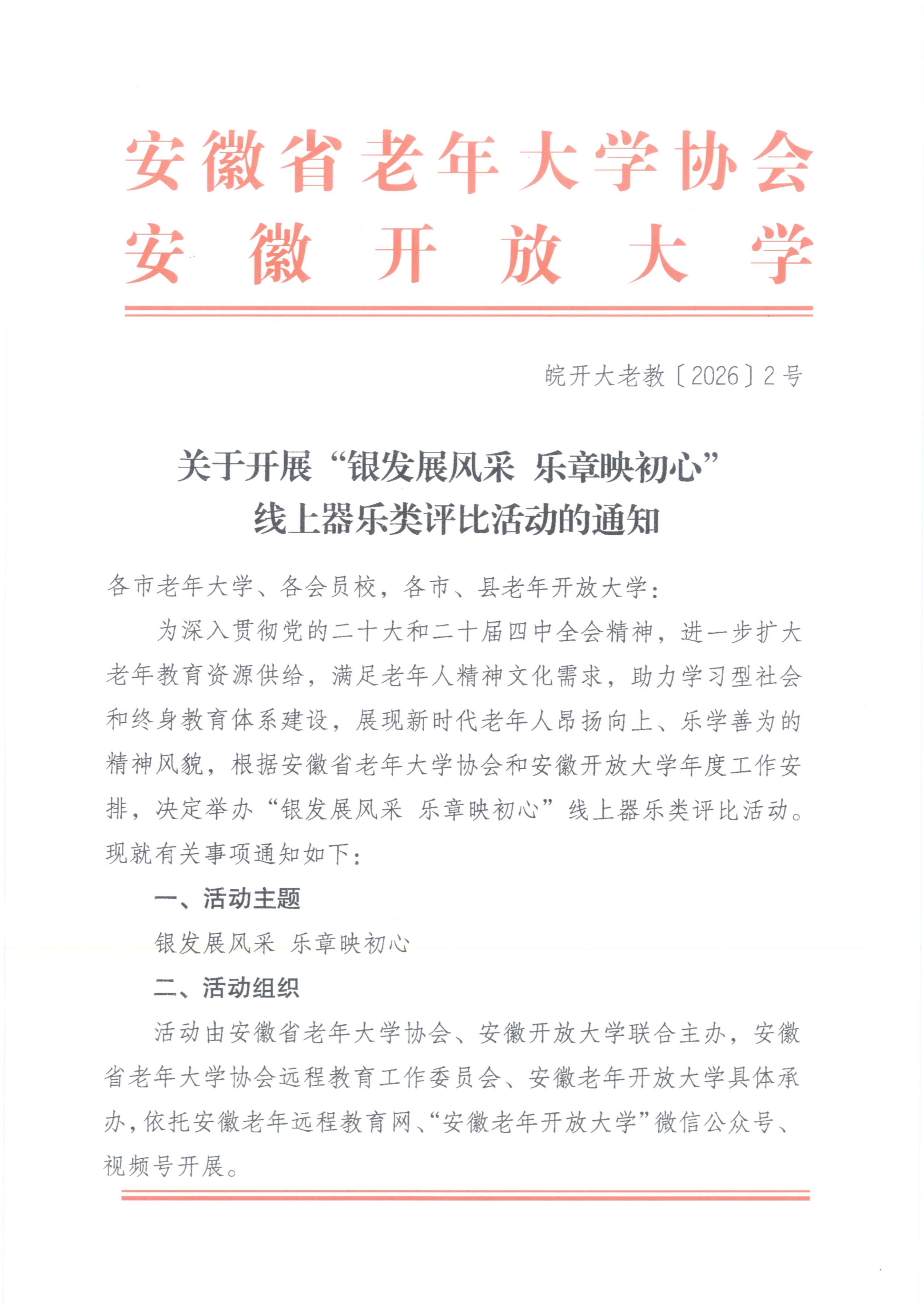 安徽省老年大学协会
安徽开放大学

皖开大老教〔2026〕2号

关于开展“银发展风采 乐章映初心”线上器乐类评比活动的通知

各市老年大学、各会员校，各市、县老年开放大学：

为深入贯彻党的二十大和二十届四中全会精神，进一步扩大老年教育资源供给，满足老年人精神文化需求，助力学习型社会和终身教育体系建设，展现新时代老年人昂扬向上、乐学善为的精神风貌，根据安徽省老年大学协会和安徽开放大学年度工作安排，决定举办“银发展风采 乐章映初心”线上器乐类评比活动。现就有关事项通知如下：

一、活动主题

银发展风采 乐章映初心

二、活动组织

活动由安徽省老年大学协会、安徽开放大学联合主办，安徽省老年大学协会远程教育工作委员会、安徽老年开放大学具体承办，依托安徽老年远程教育网、“安徽老年开放大学”微信公众号、视频号开展。